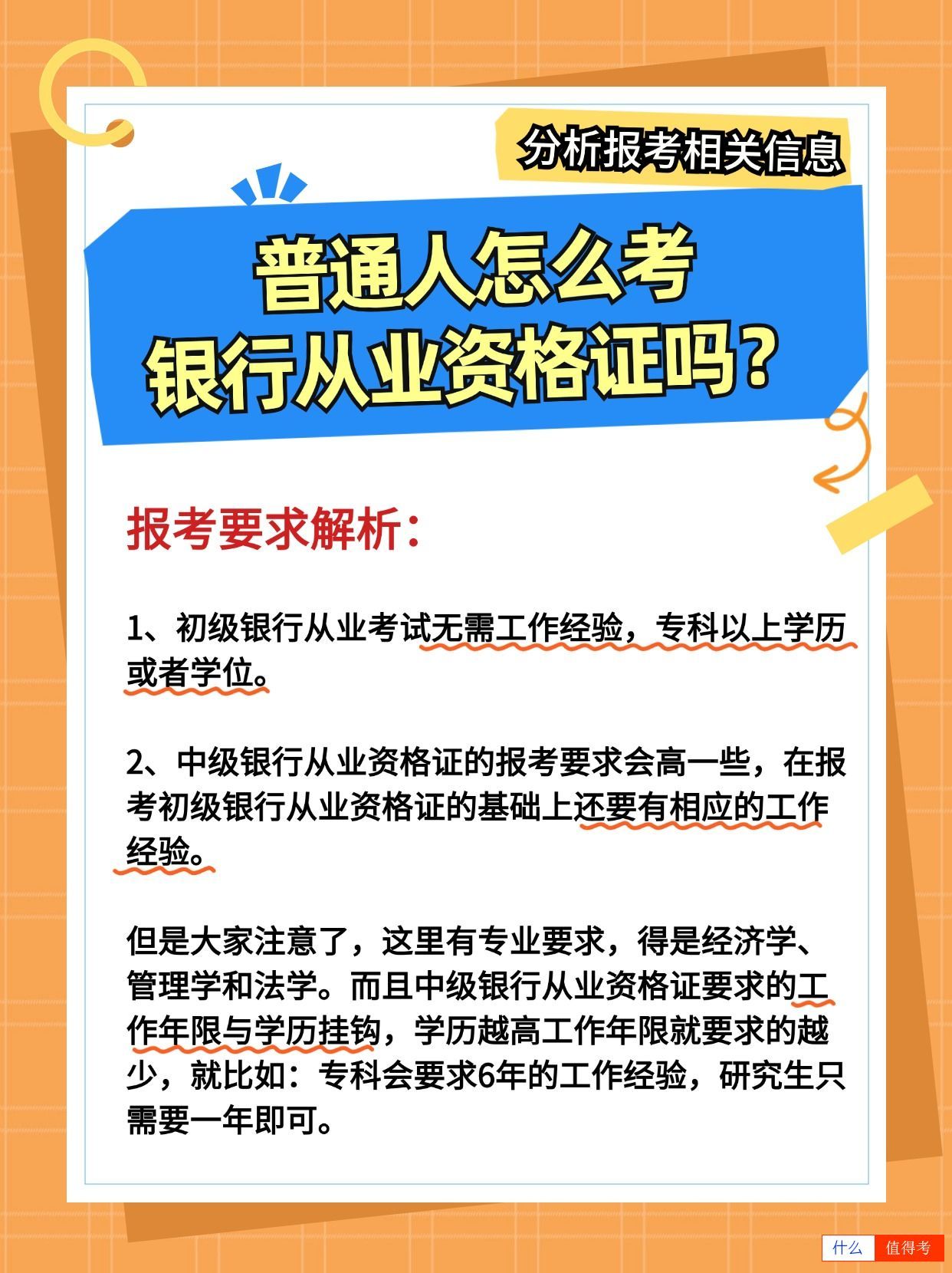 分析报考相关信息

普通人怎么考
银行从业资格证吗？

报考要求解析：

1、初级银行从业考试无需工作经验，专科以上学历或者学位。

2、中级银行从业资格证的报考要求会高一些，在报考初级银行从业资格证的基础上还要有相应的工作经验。

但是大家注意了，这里有专业要求，得是经济学、管理学和法学。而且中级银行从业资格证要求的工作年限与学历挂钩，学历越高工作年限就要求的越少，就比如：专科会要求6年的工作经验，研究生只需要一年即可。

什么 值得考